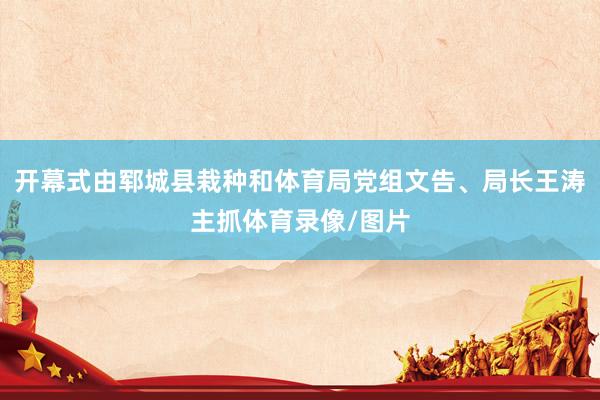 开幕式由郓城县栽种和体育局党组文告、局长王涛主抓体育录像/图片